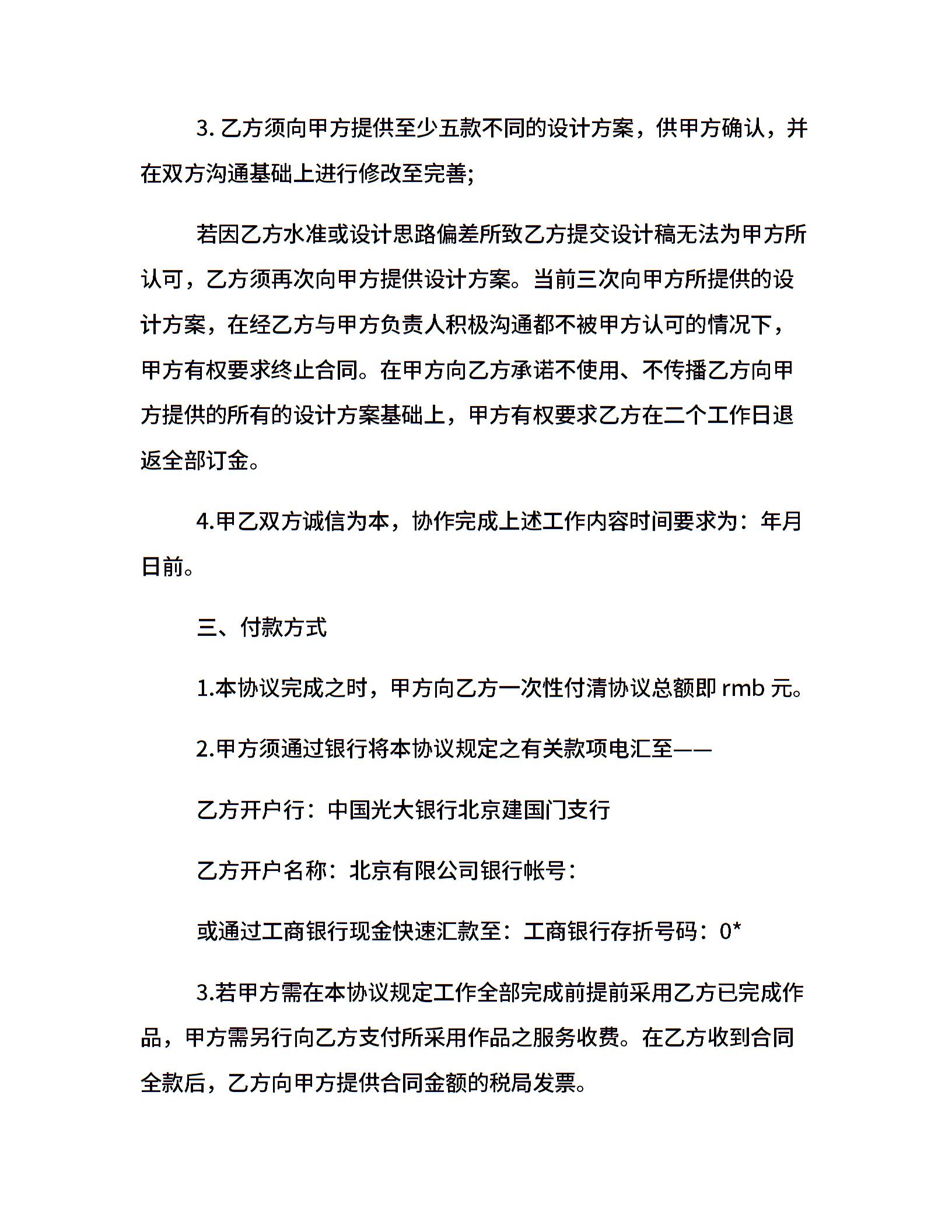 3. 乙方须向甲方提供至少五款不同的设计方案，供甲方确认，并在双方沟通基础上进行修改至完善;

若因乙方水准或设计思路偏差所致乙方提交设计稿无法为甲方所认可，乙方须再次向甲方提供设计方案。当前三次向甲方所提供的设计方案，在经乙方与甲方负责人积极沟通都不被甲方认可的情况下，甲方有权要求终止合同。在甲方向乙方承诺不使用、不传播乙方向甲方提供的所有的设计方案基础上，甲方有权要求乙方在二个工作日退返全部订金。

4.甲乙双方诚信为本，协作完成上述工作内容时间要求为：年月日前。

三、付款方式

1.本协议完成之时，甲方向乙方一次性付清协议总额即 rmb 元。

2.甲方须通过银行将本协议规定之有关款项电汇至——

乙方开户行：中国光大银行北京建国门支行

乙方开户名称：北京有限公司银行帐号：

或通过工商银行现金快速汇款至：工商银行存折号码：0*

3.若甲方需在本协议规定工作全部完成前提前采用乙方已完成作品，甲方需另行向乙方支付所采用作品之服务收费。在乙方收到合同全款后，乙方向甲方提供合同金额的税局发票。